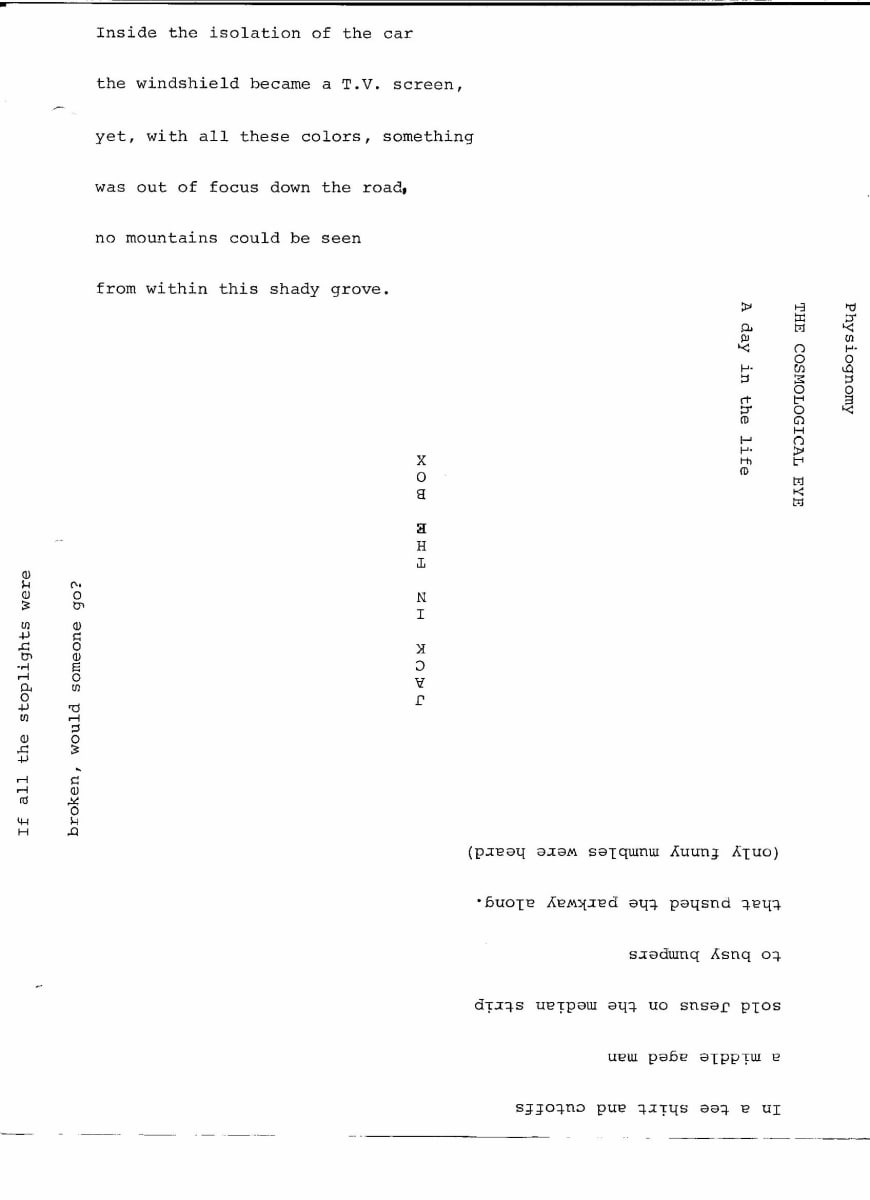 Inside the isolation of the car

the windshield became a T.V. screen,

yet, with all these colors, something

was out of focus down the road,

no mountains could be seen

from within this shady grove.

Physiognomy

THE COSMOLOGICAL EYE

A day in the life

JACK IN THE BOX

If all the stoplights were

broken, would someone go?

In a tee shirt and cutoffs

a middle aged man

sold Jesus on the median strip

to busy bumpers

that pushed the parkway along.

(only funny mumbles were heard)